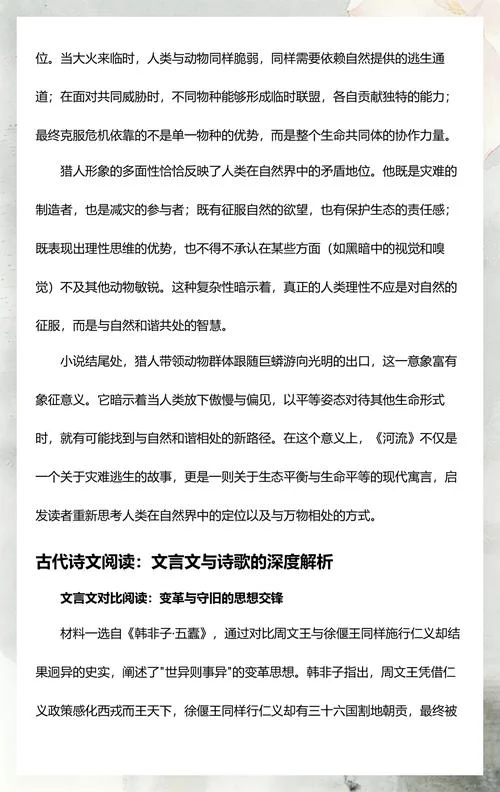 位。当大火来临时，人类与动物同样脆弱，同样需要依赖自然提供的逃生通道；在面对共同威胁时，不同物种能够形成临时联盟，各自贡献独特的能力；最终克服危机依靠的不是单一物种的优势，而是整个生命共同体的协作力量。

猎人形象的多面性恰恰反映了人类在自然界中的矛盾地位。他既是灾难的制造者，也是减灾的参与者；既有征服自然的欲望，也有保护生态的责任感；既表现出理性思维的优势，也不得不承认在某些方面（如黑暗中的视觉和嗅觉）不及其他动物敏锐。这种复杂性暗示着，真正的人类理性不应是对自然的征服，而是与自然和谐共处的智慧。

小说结尾处，猎人带领动物群体跟随巨蟒游向光明的出口，这一意象富有象征意义。它暗示着当人类放下傲慢与偏见，以平等姿态对待其他生命形式时，就有可能找到与自然和谐相处的新路径。在这个意义上，《河流》不仅是一个关于灾难逃生的故事，更是一则关于生态平衡与生命平等的现代寓言，启发读者重新思考人类在自然界中的定位以及与万物相处的方式。

古代诗文阅读：文言文与诗歌的深度解析

文言文对比阅读：变革与守旧的思想交锋

材料一选自《韩非子·五蠹》，通过对比周文王与徐偃王同样施行仁义却结果迥异的史实，阐述了"世异则事异"的变革思想。韩非子指出，周文王凭借仁义政策感化西戎而王天下，徐偃王同样行仁义却有三十六国割地朝贡，最终被